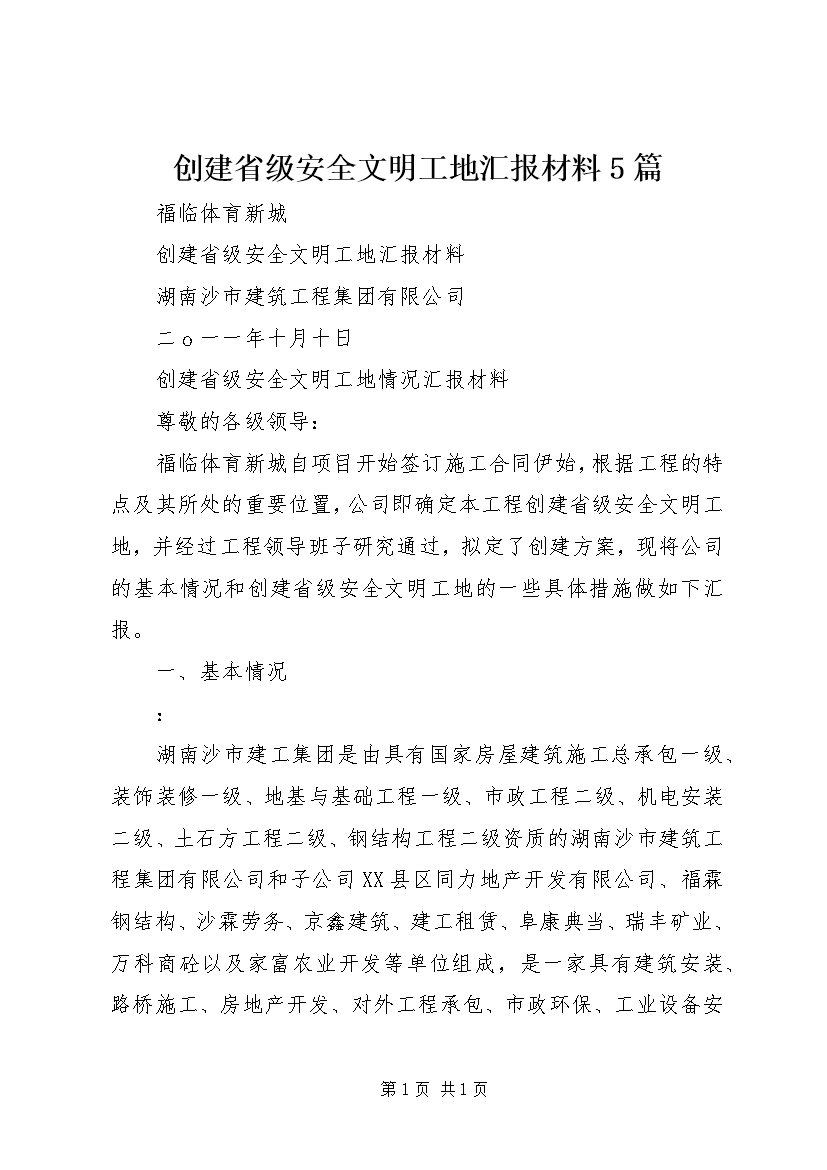 创建省级安全文明工地汇报材料5篇

福临体育新城

创建省级安全文明工地汇报材料

湖南沙市建筑工程集团有限公司

二ｏ一一年十月十日

创建省级安全文明工地情况汇报材料

尊敬的各级领导：

福临体育新城自项目开始签订施工合同伊始，根据工程的特点及其所处的重要位置，公司即确定本工程创建省级安全文明工地，并经过工程领导班子研究通过，拟定了创建方案，现将公司的基本情况和创建省级安全文明工地的一些具体措施做如下汇报。

一、基本情况

：

湖南沙市建工集团是由具有国家房屋建筑施工总承包一级、装饰装修一级、地基与基础工程一级、市政工程二级、机电安装二级、土石方工程二级、钢结构工程二级资质的湖南沙市建筑工程集团有限公司和子公司XX县区同力地产开发有限公司、福霖钢结构、沙霖劳务、京鑫建筑、建工租赁、阜康典当、瑞丰矿业、万科商砼以及家富农业开发等单位组成，是一家具有建筑安装、路桥施工、房地产开发、对外工程承包、市政环保、工业设备安

第1页 共1页